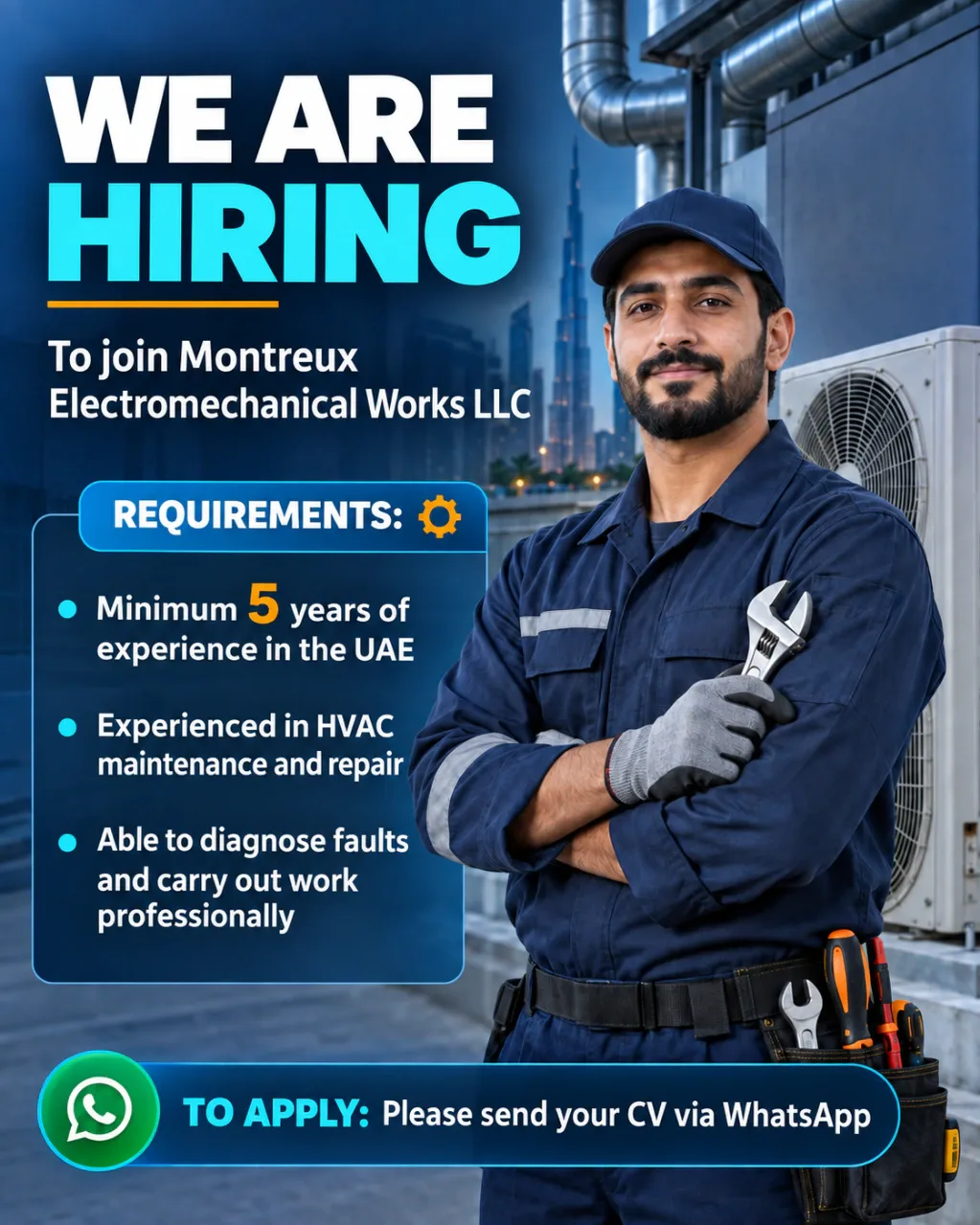 WE ARE
HIRING

To join Montreux Electromechanical Works LLC

REQUIREMENTS:

• Minimum 5 years of experience in the UAE

• Experienced in HVAC maintenance and repair

• Able to diagnose faults and carry out work professionally

TO APPLY: Please send your CV via WhatsApp